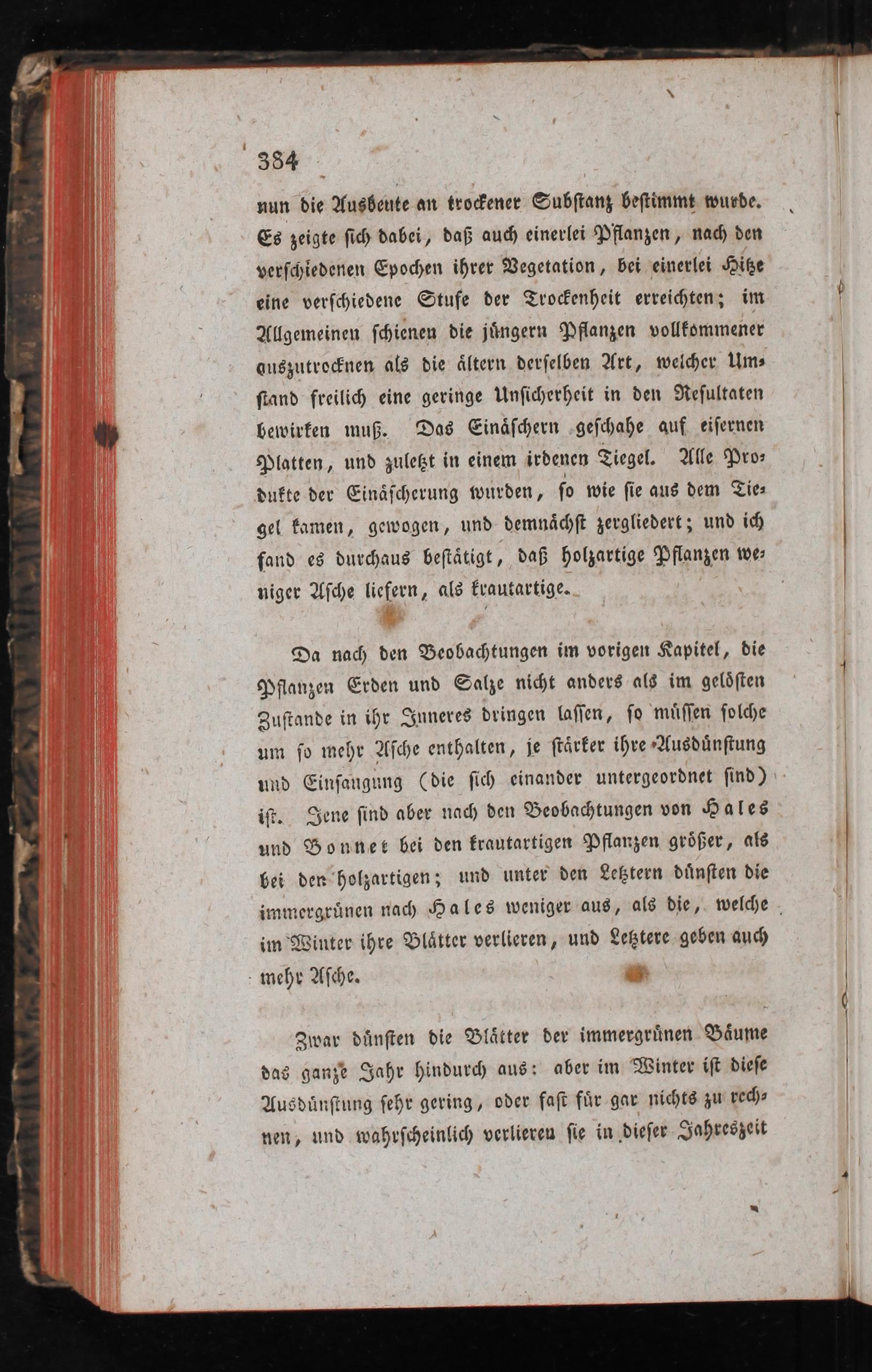 384

nun die Ausbeute an trockener Substanz bestimmt wurde. Es zeigte sich dabei, daß auch einerlei Pflanzen, nach den verschiedenen Epochen ihrer Vegetation, bei einerlei Hitze eine verschiedene Stufe der Trockenheit erreichten; im Allgemeinen schienen die jüngern Pflanzen vollkommener auszutrocknen als die ältern derselben Art, welcher Umstand freilich eine geringe Unsicherheit in den Resultaten bewirken muß. Das Einäschern geschahe auf eisernen Platten, und zuletzt in einem irdenen Tiegel. Alle Produkte der Einäscherung wurden, so wie sie aus dem Tiegel kamen, gewogen, und demnächst zergliedert; und ich fand es durchaus bestätigt, daß holzartige Pflanzen weniger Asche liefern, als krautartige.

Da nach den Beobachtungen im vorigen Kapitel, die Pflanzen Erden und Salze nicht anders als im gelösten Zustande in ihr Inneres dringen lassen, so müssen solche um so mehr Asche enthalten, je stärker ihre Ausdünstung und Einsaugung (die sich einander untergeordnet sind) ist. Jene sind aber nach den Beobachtungen von Hales und Bonnet bei den krautartigen Pflanzen größer, als bei den holzartigen; und unter den Letztern dünsten die immergrünen nach Hales weniger aus, als die, welche im Winter ihre Blätter verlieren, und Letztere geben auch mehr Asche.

Zwar dünsten die Blätter der immergrünen Bäume das ganze Jahr hindurch aus: aber im Winter ist diese Ausdünstung sehr gering, oder fast für gar nichts zu rechnen, und wahrscheinlich verlieren sie in dieser Jahreszeit